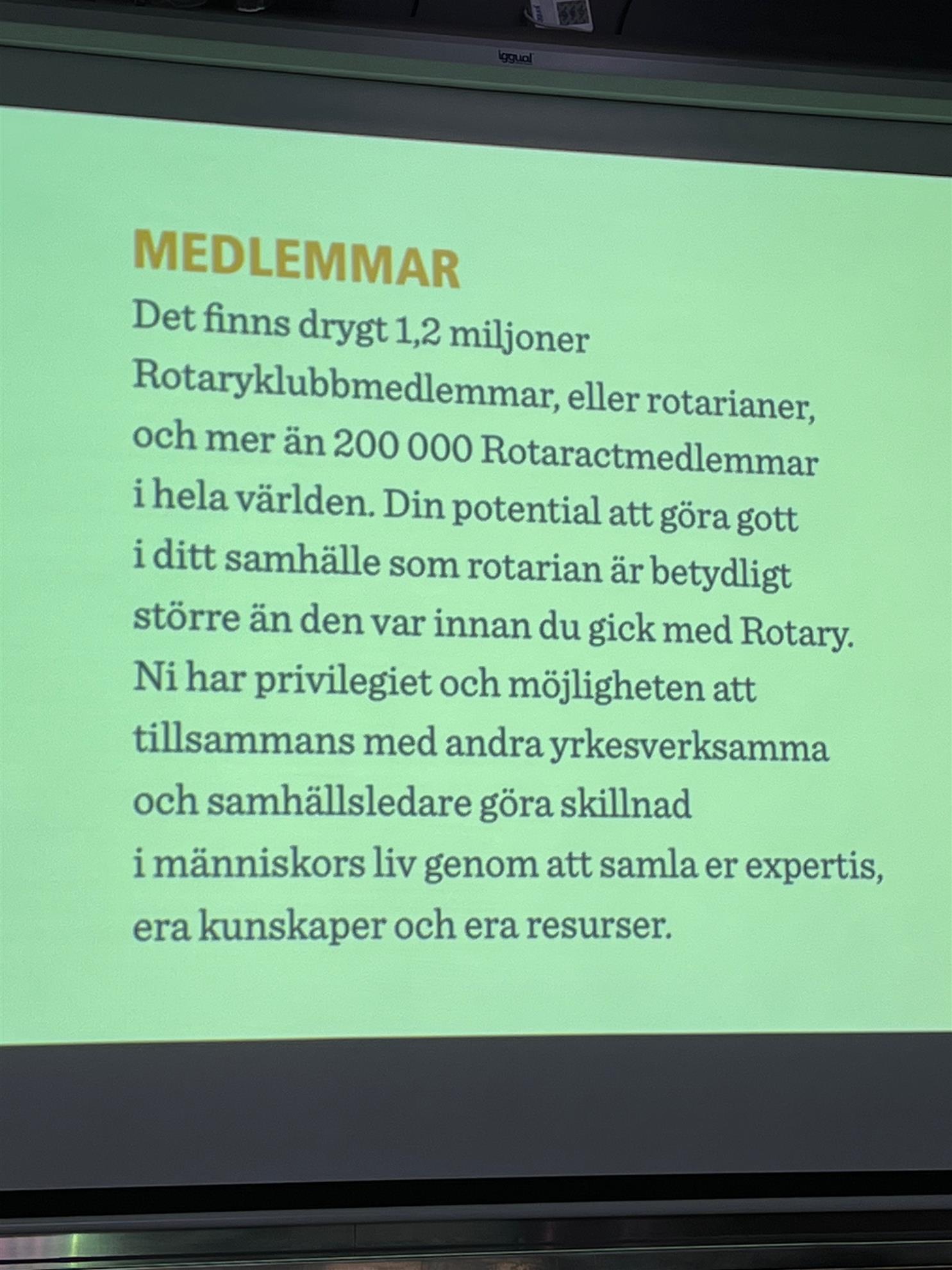 iggual

MEDLEMMAR

Det finns drygt 1,2 miljoner Rotaryklubbmedlemmar, eller rotarianer, och mer än 200 000 Rotaractmedlemmar i hela världen. Din potential att göra gott i ditt samhälle som rotarian är betydligt större än den var innan du gick med Rotary. Ni har privilegiet och möjligheten att tillsammans med andra yrkesverksamma och samhällsledare göra skillnad i människors liv genom att samla er expertis, era kunskaper och era resurser.